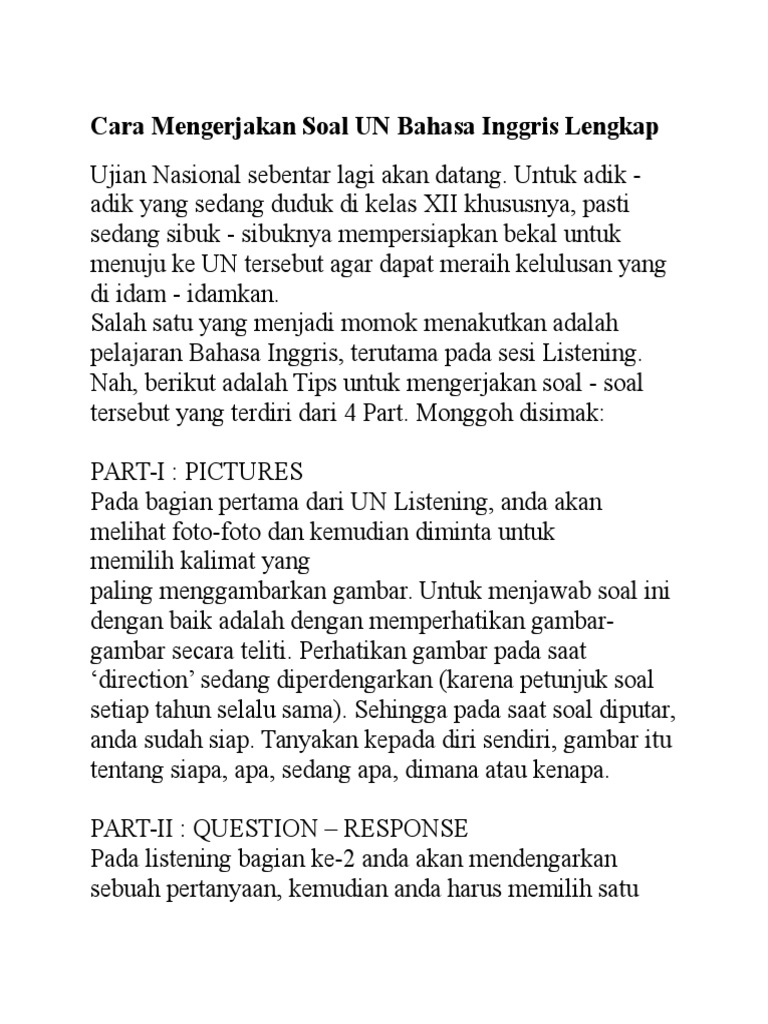 Cara Mengerjakan Soal UN Bahasa Inggris Lengkap

Ujian Nasional sebentar lagi akan datang. Untuk adik - adik yang sedang duduk di kelas XII khususnya, pasti sedang sibuk - sibuknya mempersiapkan bekal untuk menuju ke UN tersebut agar dapat meraih kelulusan yang di idam - idamkan.
Salah satu yang menjadi momok menakutkan adalah pelajaran Bahasa Inggris, terutama pada sesi Listening. Nah, berikut adalah Tips untuk mengerjakan soal - soal tersebut yang terdiri dari 4 Part. Monggoh disimak:

PART-I : PICTURES
Pada bagian pertama dari UN Listening, anda akan melihat foto-foto dan kemudian diminta untuk memilih kalimat yang paling menggambarkan gambar. Untuk menjawab soal ini dengan baik adalah dengan memperhatikan gambar-gambar secara teliti. Perhatikan gambar pada saat ‘direction’ sedang diperdengarkan (karena petunjuk soal setiap tahun selalu sama). Sehingga pada saat soal diputar, anda sudah siap. Tanyakan kepada diri sendiri, gambar itu tentang siapa, apa, sedang apa, dimana atau kenapa.

PART-II : QUESTION – RESPONSE
Pada listening bagian ke-2 anda akan mendengarkan sebuah pertanyaan, kemudian anda harus memilih satu